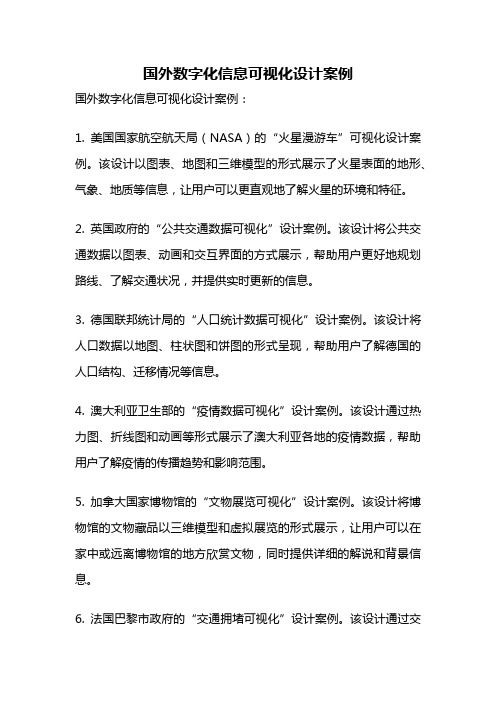 国外数字化信息可视化设计案例

国外数字化信息可视化设计案例：

1. 美国国家航空航天局（NASA）的“火星漫游车”可视化设计案例。该设计以图表、地图和三维模型的形式展示了火星表面的地形、气象、地质等信息，让用户可以更直观地了解火星的环境和特征。

2. 英国政府的“公共交通数据可视化”设计案例。该设计将公共交通数据以图表、动画和交互界面的方式展示，帮助用户更好地规划路线、了解交通状况，并提供实时更新的信息。

3. 德国联邦统计局的“人口统计数据可视化”设计案例。该设计将人口数据以地图、柱状图和饼图的形式呈现，帮助用户了解德国的人口结构、迁移情况等信息。

4. 澳大利亚卫生部的“疫情数据可视化”设计案例。该设计通过热力图、折线图和动画等形式展示了澳大利亚各地的疫情数据，帮助用户了解疫情的传播趋势和影响范围。

5. 加拿大国家博物馆的“文物展览可视化”设计案例。该设计将博物馆的文物藏品以三维模型和虚拟展览的形式展示，让用户可以在家中或远离博物馆的地方欣赏文物，同时提供详细的解说和背景信息。

6. 法国巴黎市政府的“交通拥堵可视化”设计案例。该设计通过交